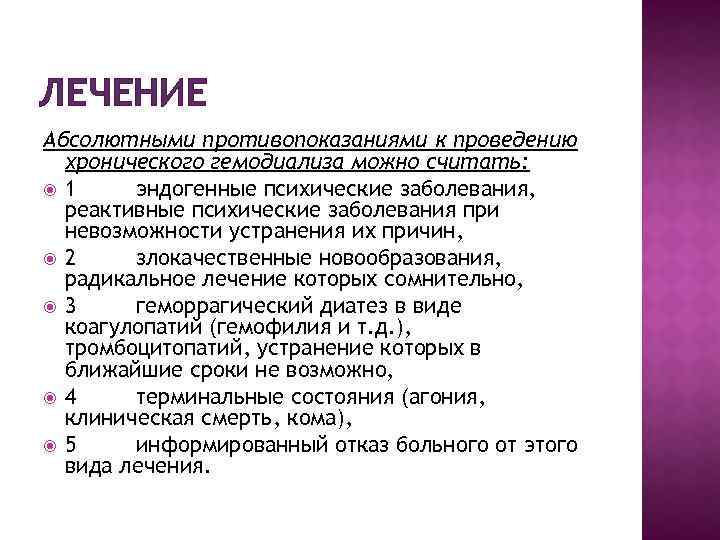 ЛЕЧЕНИЕ

Абсолютными противопоказаниями к проведению хронического гемодиализа можно считать:

1 эндогенные психические заболевания, реактивные психические заболевания при невозможности устранения их причин,

2 злокачественные новообразования, радикальное лечение которых сомнительно,

3 геморрагический диатез в виде коагулопатий (гемофилия и т.д.), тромбоцитопатий, устранение которых в ближайшие сроки не возможно,

4 терминальные состояния (агония, клиническая смерть, кома),

5 информированный отказ больного от этого вида лечения.